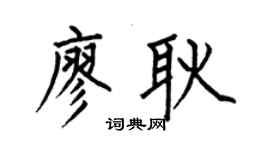 廖耿

词典网